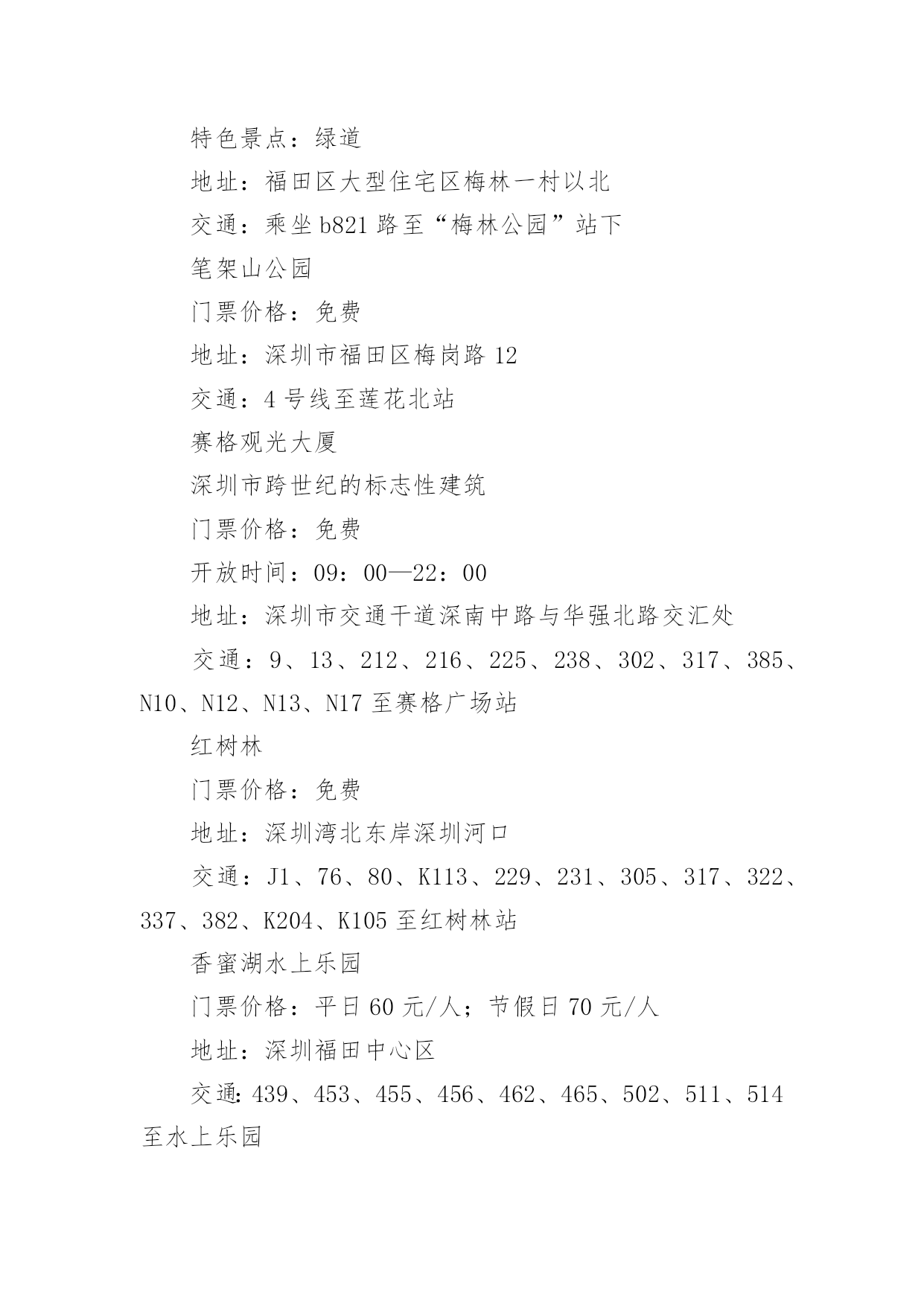 特色景点：绿道

地址：福田区大型住宅区梅林一村以北

交通：乘坐 b821 路至“梅林公园”站下

笔架山公园

门票价格：免费

地址：深圳市福田区梅岗路 12

交通：4 号线至莲花北站

赛格观光大厦

深圳市跨世纪的标志性建筑

门票价格：免费

开放时间：09：00—22：00

地址：深圳市交通干道深南中路与华强北路交汇处

交通：9、13、212、216、225、238、302、317、385、N10、N12、N13、N17 至赛格广场站

红树林

门票价格：免费

地址：深圳湾北东岸深圳河口

交通：J1、76、80、K113、229、231、305、317、322、337、382、K204、K105 至红树林站

香蜜湖水上乐园

门票价格：平日 60 元/人；节假日 70 元/人

地址：深圳福田中心区

交通：439、453、455、456、462、465、502、511、514 至水上乐园